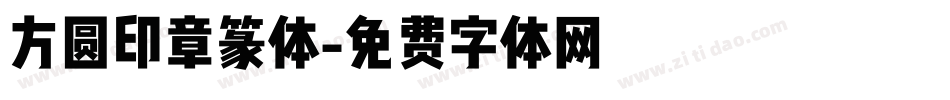 方圆印章篆体-免费字体网

www.zitidao.com